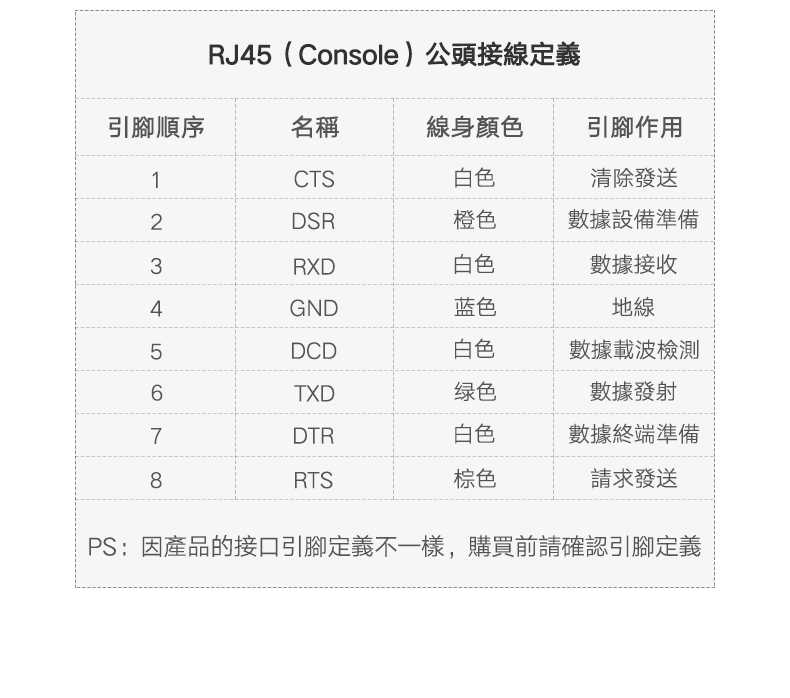 RJ45（Console）公頭接線定義

| 引腳順序 | 名稱 | 線身顏色 | 引腳作用 |
|---|---|---|---|
| 1 | CTS | 白色 | 清除發送 |
| 2 | DSR | 橙色 | 數據設備準備 |
| 3 | RXD | 白色 | 數據接收 |
| 4 | GND | 蓝色 | 地線 |
| 5 | DCD | 白色 | 數據載波檢測 |
| 6 | TXD | 绿色 | 數據發射 |
| 7 | DTR | 白色 | 數據終端準備 |
| 8 | RTS | 棕色 | 請求發送 |

PS：因產品的接口引腳定義不一樣，購買前請確認引腳定義